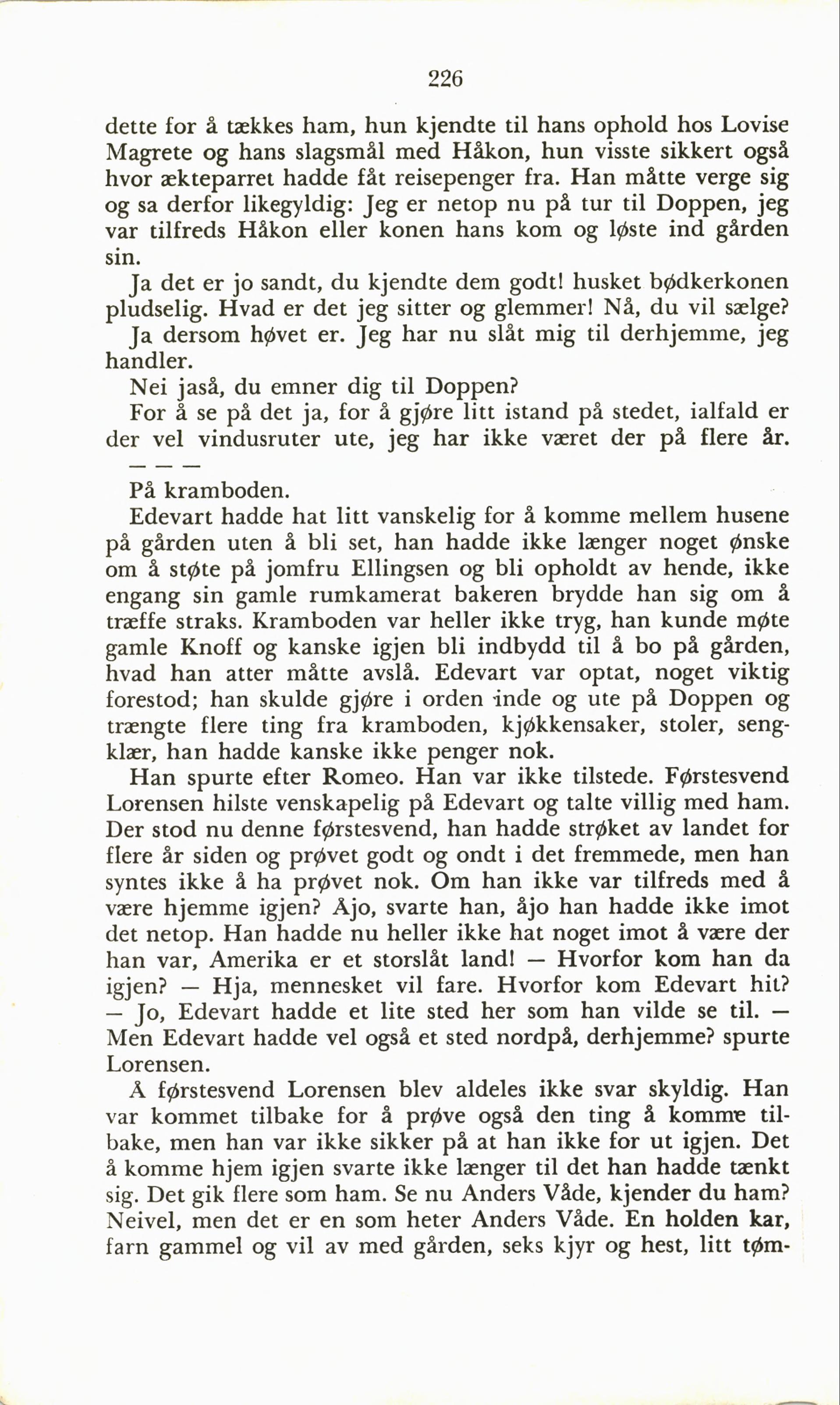 226

dette for å tækkes ham, hun kjendte til hans ophold hos Lovise Magrete og hans slagsmål med Håkon, hun visste sikkert også hvor ækteparret hadde fåt reisepenger fra. Han måtte verge sig og sa derfor likegyldig: Jeg er netop nu på tur til Doppen, jeg var tilfreds Håkon eller konen hans kom og løste ind gården sin.

Ja det er jo sandt, du kjendte dem godt! husket bødkerkonen pludselig. Hvad er det jeg sitter og glemmer! Nå, du vil sælge?

Ja dersom høvet er. Jeg har nu slåt mig til derhjemme, jeg handler.

Nei jaså, du emner dig til Doppen?

For å se på det ja, for å gjøre litt istand på stedet, ialfald er der vel vindusruter ute, jeg har ikke været der på flere år.

— — —

På kramboden.

Edevart hadde hat litt vanskelig for å komme mellem husene på gården uten å bli set, han hadde ikke længer noget ønske om å støte på jomfru Ellingsen og bli opholdt av hende, ikke engang sin gamle rumkamerat bakeren brydde han sig om å træffe straks. Kramboden var heller ikke tryg, han kunde møte gamle Knoff og kanske igjen bli indbydd til å bo på gården, hvad han atter måtte avslå. Edevart var optat, noget viktig forestod; han skulde gjøre i orden inde og ute på Doppen og trængte flere ting fra kramboden, kjøkkensaker, stoler, sengklær, han hadde kanske ikke penger nok.

Han spurte efter Romeo. Han var ikke tilstede. Førstesvend Lorensen hilste venskapelig på Edevart og talte villig med ham. Der stod nu denne førstesvend, han hadde strøket av landet for flere år siden og prøvet godt og ondt i det fremmede, men han syntes ikke å ha prøvet nok. Om han ikke var tilfreds med å være hjemme igjen? Åjo, svarte han, åjo han hadde ikke imot det netop. Han hadde nu heller ikke hat noget imot å være der han var, Amerika er et storslåt land! — Hvorfor kom han da igjen? — Hja, mennesket vil fare. Hvorfor kom Edevart hit? — Jo, Edevart hadde et lite sted her som han vilde se til. — Men Edevart hadde vel også et sted nordpå, derhjemme? spurte Lorensen.

Å førstesvend Lorensen blev aldeles ikke svar skyldig. Han var kommet tilbake for å prøve også den ting å komme tilbake, men han var ikke sikker på at han ikke for ut igjen. Det å komme hjem igjen svarte ikke længer til det han hadde tænkt sig. Det gik flere som ham. Se nu Anders Våde, kjender du ham? Neivel, men det er en som heter Anders Våde. En holden kar, farn gammel og vil av med gården, seks kjyr og hest, litt tøm-